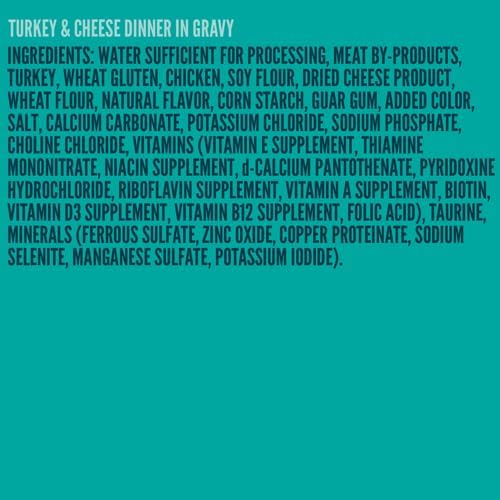 TURKEY & CHEESE DINNER IN GRAVY

INGREDIENTS: WATER SUFFICIENT FOR PROCESSING, MEAT BY-PRODUCTS, TURKEY, WHEAT GLUTEN, CHICKEN, SOY FLOUR, DRIED CHEESE PRODUCT, WHEAT FLOUR, NATURAL FLAVOR, CORN STARCH, GUAR GUM, ADDED COLOR, SALT, CALCIUM CARBONATE, POTASSIUM CHLORIDE, SODIUM PHOSPHATE, CHOLINE CHLORIDE, VITAMINS (VITAMIN E SUPPLEMENT, THIAMINE MONONITRATE, NIACIN SUPPLEMENT, d-CALCIUM PANTOTHENATE, PYRIDOXINE HYDROCHLORIDE, RIBOFLAVIN SUPPLEMENT, VITAMIN A SUPPLEMENT, BIOTIN, VITAMIN D3 SUPPLEMENT, VITAMIN B12 SUPPLEMENT, FOLIC ACID), TAURINE, MINERALS (FERROUS SULFATE, ZINC OXIDE, COPPER PROTEINATE, SODIUM SELENITE, MANGANESE SULFATE, POTASSIUM IODIDE).